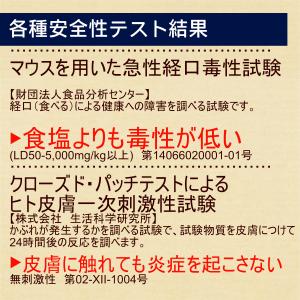 各種安全性テスト結果

マウスを用いた急性経口毒性試験

【財団法人食品分析センター】
経口(食べる)による健康への障害を調べる試験です。

▶食塩よりも毒性が低い
(LD50-5,000mg/kg以上) 第14066020001-01号

クローズド・パッチテストによる
ヒト皮膚一次刺激性試験
【株式会社 生活科学研究所】
かぶれが発生するかを調べる試験で、試験物質を皮膚につけて24時間後の反応を調べます。

▶皮膚に触れても炎症を起こさない
無刺激性 第02-XII-1004号